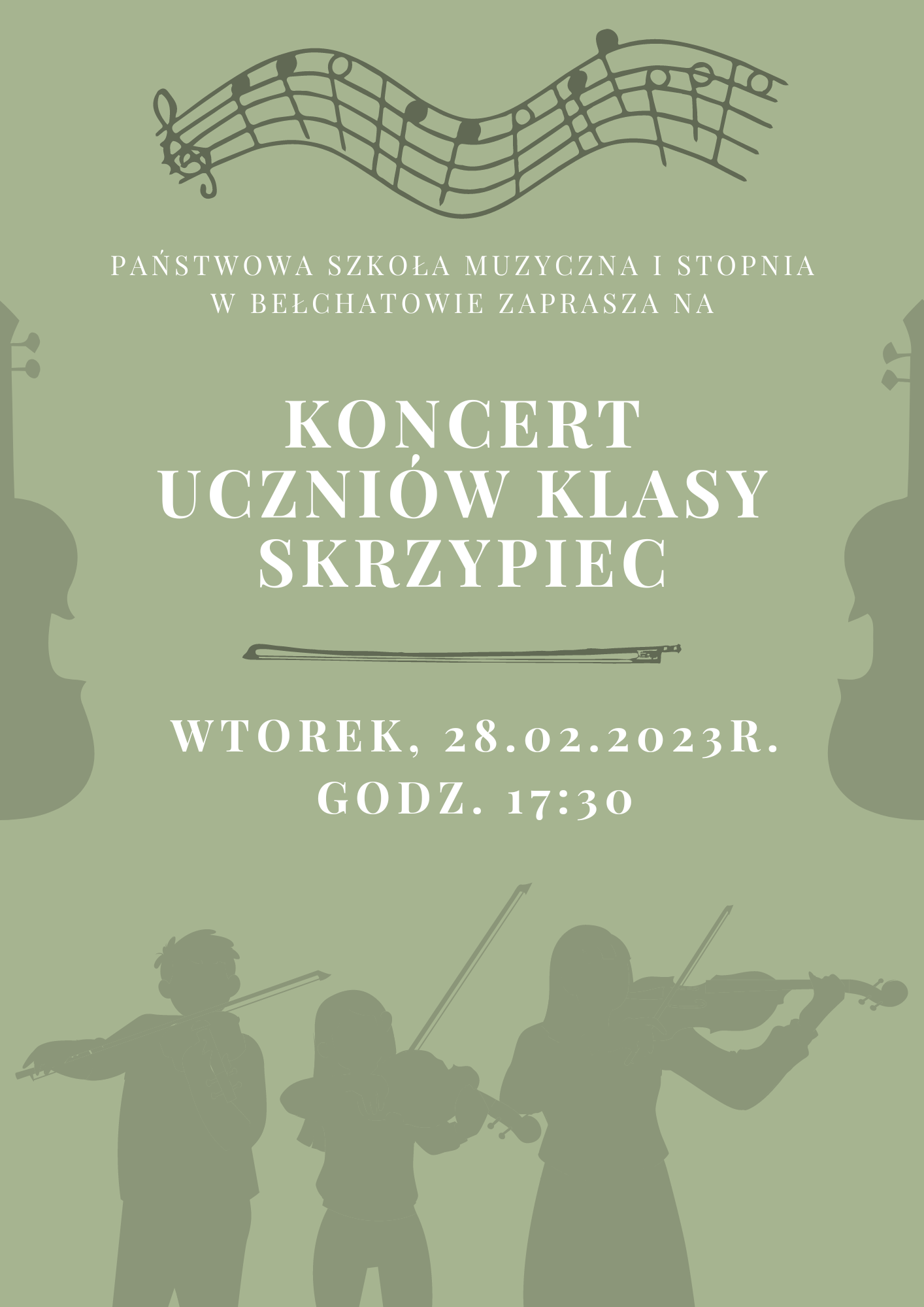 PAŃSTWOWA SZKOŁA MUZYCZNA I STOPNIA W BEŁCHATOWIE ZAPRASZA NA

KONCERT
UCZNIÓW KLASY
SKRZYPIEC

WTOREK, 28.02.2023R.
GODZ. 17:30